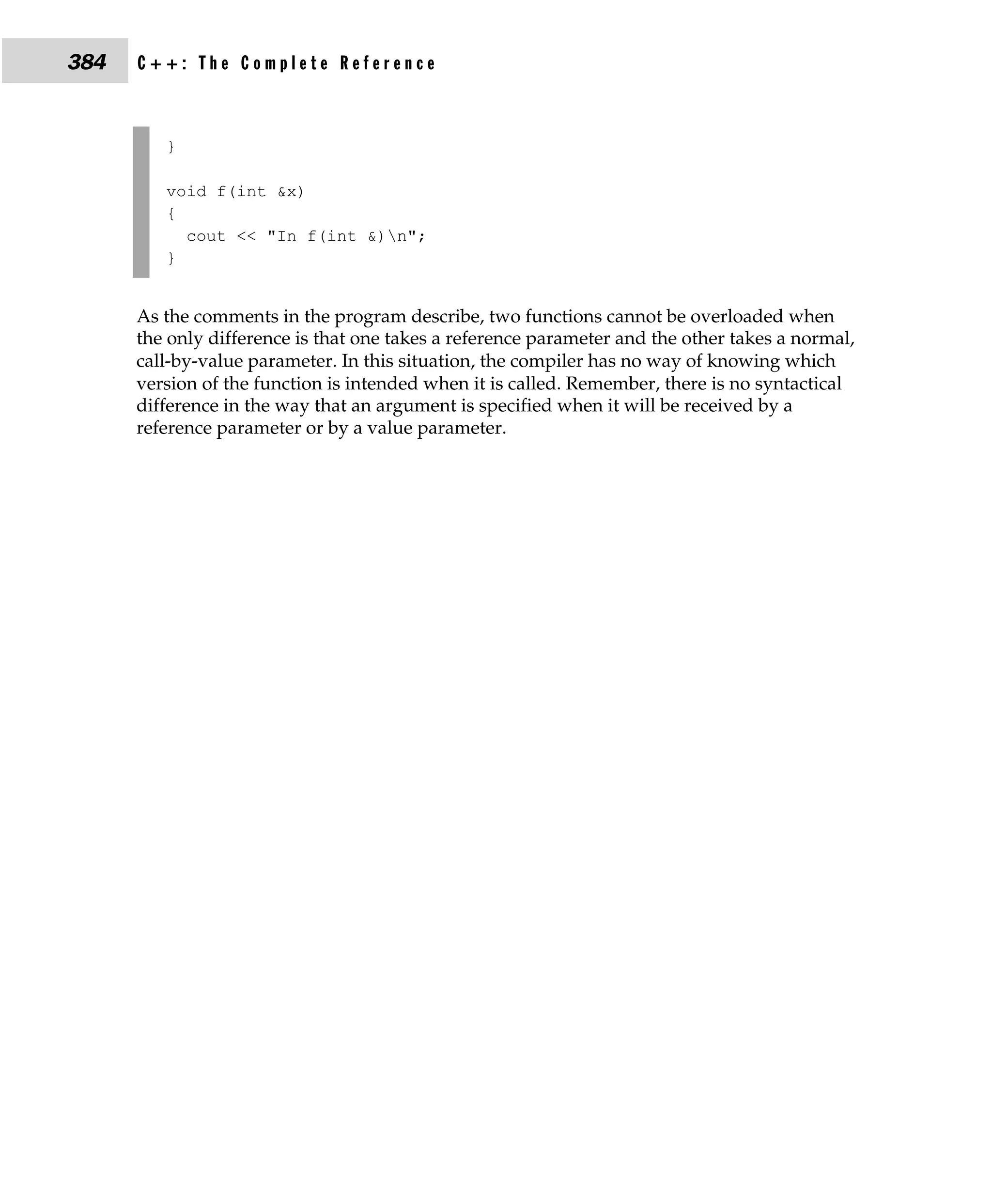 384 C++: The Complete Reference

}

void f(int &x)
{
  cout << "In f(int &)\n";
}

As the comments in the program describe, two functions cannot be overloaded when the only difference is that one takes a reference parameter and the other takes a normal, call-by-value parameter. In this situation, the compiler has no way of knowing which version of the function is intended when it is called. Remember, there is no syntactical difference in the way that an argument is specified when it will be received by a reference parameter or by a value parameter.